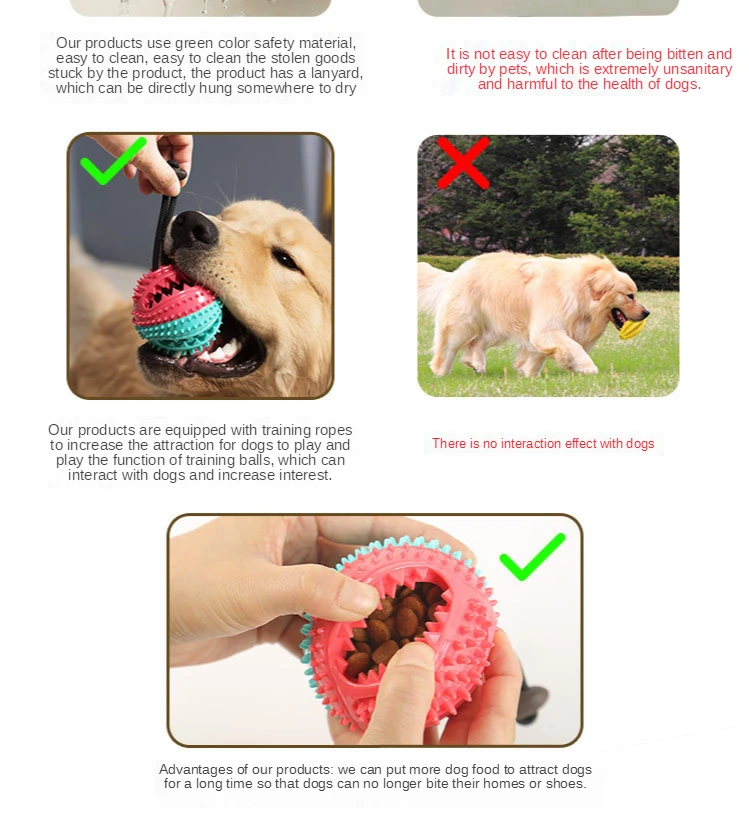 Our products use green color safety material, easy to clean, easy to clean the stolen goods stuck by the product, the product has a lanyard, which can be directly hung somewhere to dry

It is not easy to clean after being bitten and dirty by pets, which is extremely unsanitary and harmful to the health of dogs.

Our products are equipped with training ropes to increase the attraction for dogs to play and play the function of training balls, which can interact with dogs and increase interest.

There is no interaction effect with dogs

Advantages of our products: we can put more dog food to attract dogs for a long time so that dogs can no longer bite their homes or shoes.